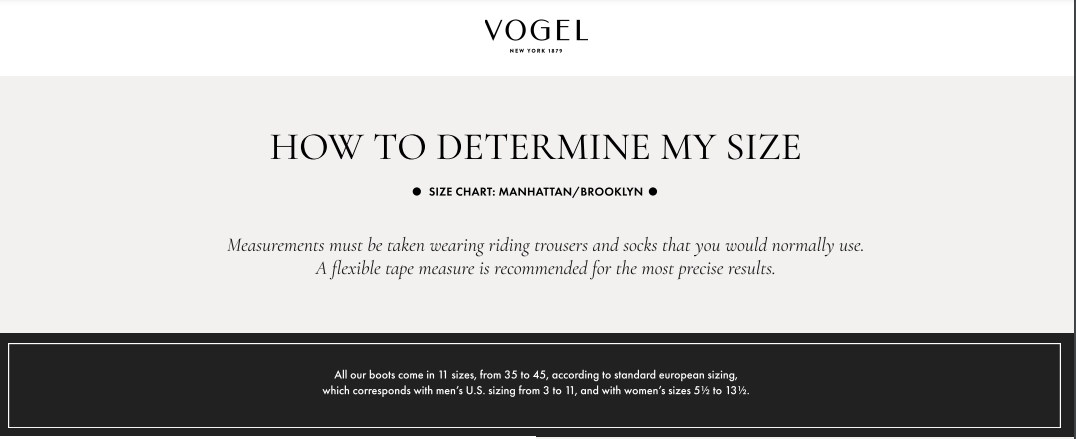 VOGEL
NEW YORK 1879

HOW TO DETERMINE MY SIZE

● SIZE CHART: MANHATTAN/BROOKLYN ●

Measurements must be taken wearing riding trousers and socks that you would normally use. A flexible tape measure is recommended for the most precise results.

All our boots come in 11 sizes, from 35 to 45, according to standard european sizing, which corresponds with men's U.S. sizing from 3 to 11, and with women's sizes 5½ to 13½.